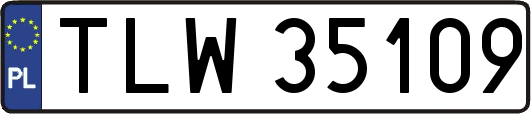 PL
TLW 35109